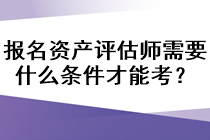 报名资产评估师需要什么条件才能考？